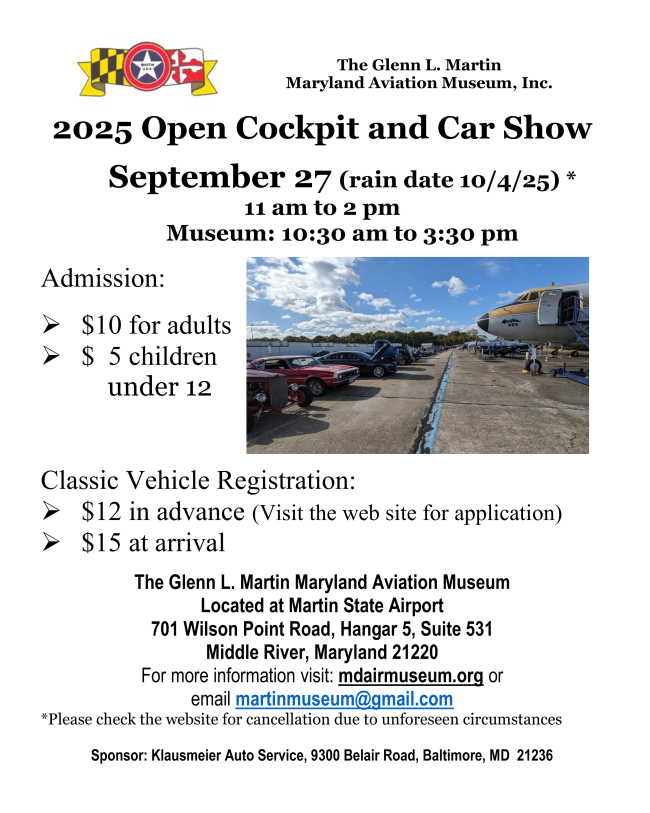 The Glenn L. Martin
Maryland Aviation Museum, Inc.

2025 Open Cockpit and Car Show

September 27 (rain date 10/4/25) *
11 am to 2 pm
Museum: 10:30 am to 3:30 pm

Admission:

➢ $10 for adults
➢ $ 5 children under 12

Classic Vehicle Registration:
➢ $12 in advance (Visit the web site for application)
➢ $15 at arrival

The Glenn L. Martin Maryland Aviation Museum
Located at Martin State Airport
701 Wilson Point Road, Hangar 5, Suite 531
Middle River, Maryland 21220
For more information visit: mdairmuseum.org or
email martinmuseum@gmail.com
*Please check the website for cancellation due to unforeseen circumstances

Sponsor: Klausmeier Auto Service, 9300 Belair Road, Baltimore, MD 21236